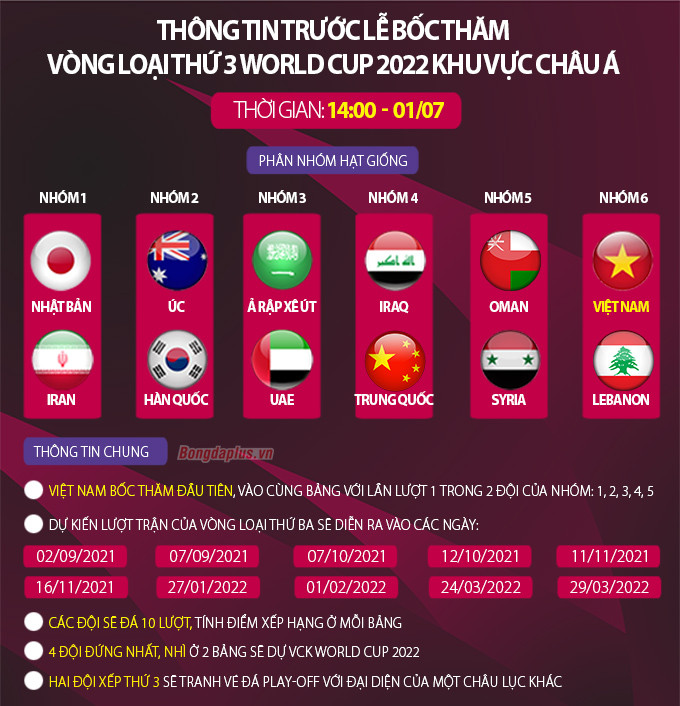 THÔNG TIN TRƯỚC LỄ BỐC THĂM
VÒNG LOẠI THỨ 3 WORLD CUP 2022 KHU VỰC CHÂU Á

THỜI GIAN: 14:00 - 01/07

PHÂN NHÓM HẠT GIỐNG

NHÓM 1
NHẬT BẢN
IRAN

NHÓM 2
ÚC
HÀN QUỐC

NHÓM 3
Ả RẬP XÊ ÚT
UAE

NHÓM 4
IRAQ
TRUNG QUỐC

NHÓM 5
OMAN
SYRIA

NHÓM 6
VIỆT NAM
LEBANON

THÔNG TIN CHUNG
Bongdaplus.vn

VIỆT NAM BỐC THĂM ĐẦU TIÊN, VÀO CÙNG BẢNG VỚI LẦN LƯỢT 1 TRONG 2 ĐỘI CỦA NHÓM: 1, 2, 3, 4, 5

DỰ KIẾN LƯỢT TRẬN CỦA VÒNG LOẠI THỨ BA SẼ DIỄN RA VÀO CÁC NGÀY:

02/09/2021 07/09/2021 07/10/2021 12/10/2021 11/11/2021
16/11/2021 27/01/2022 01/02/2022 24/03/2022 29/03/2022

CÁC ĐỘI SẼ ĐÁ 10 LƯỢT, TÍNH ĐIỂM XẾP HẠNG Ở MỖI BẢNG

4 ĐỘI ĐỨNG NHẤT, NHÌ Ở 2 BẢNG SẼ DỰ VCK WORLD CUP 2022

HAI ĐỘI XẾP THỨ 3 SẼ TRANH VÉ ĐÁ PLAY-OFF VỚI ĐẠI DIỆN CỦA MỘT CHÂU LỤC KHÁC